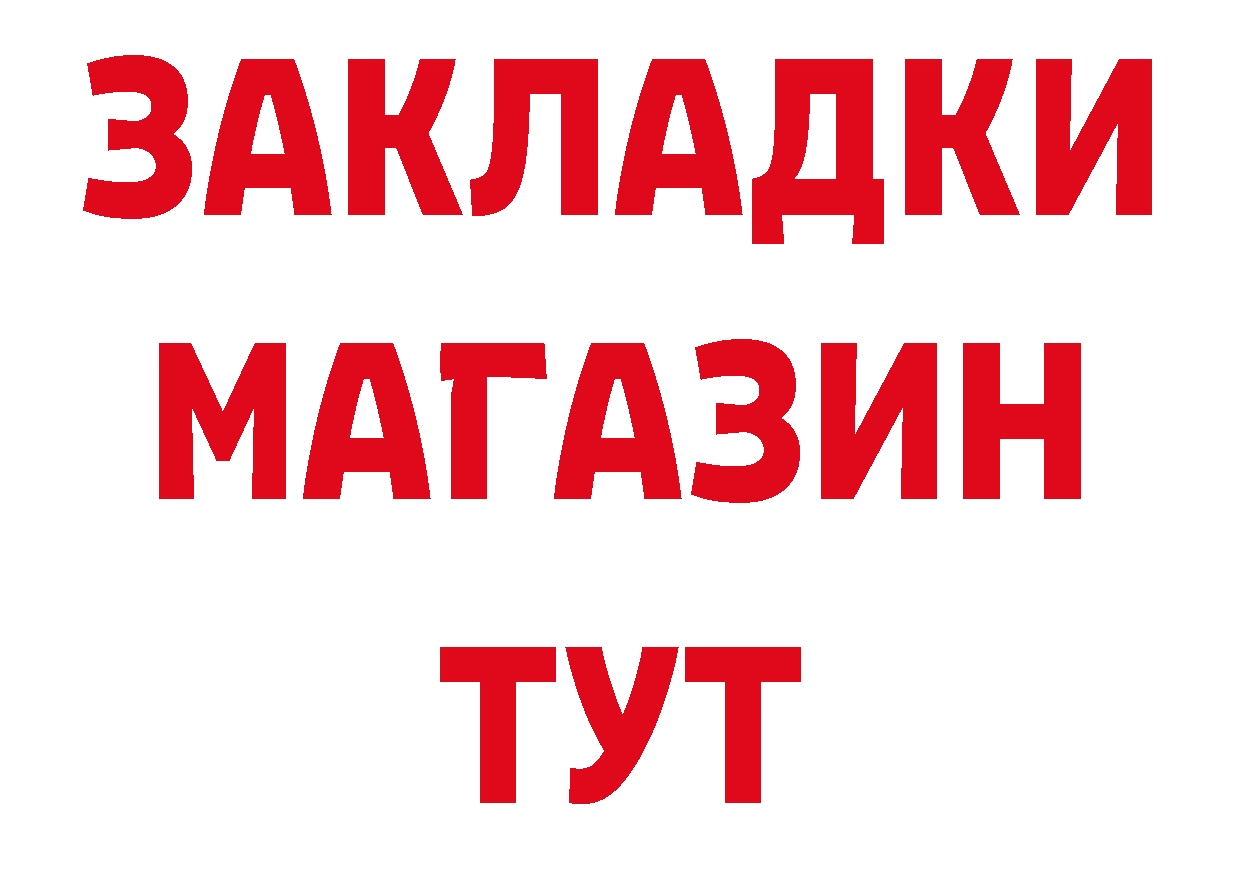 ЗАКЛАДКИ
МАГАЗИН
ТУТ